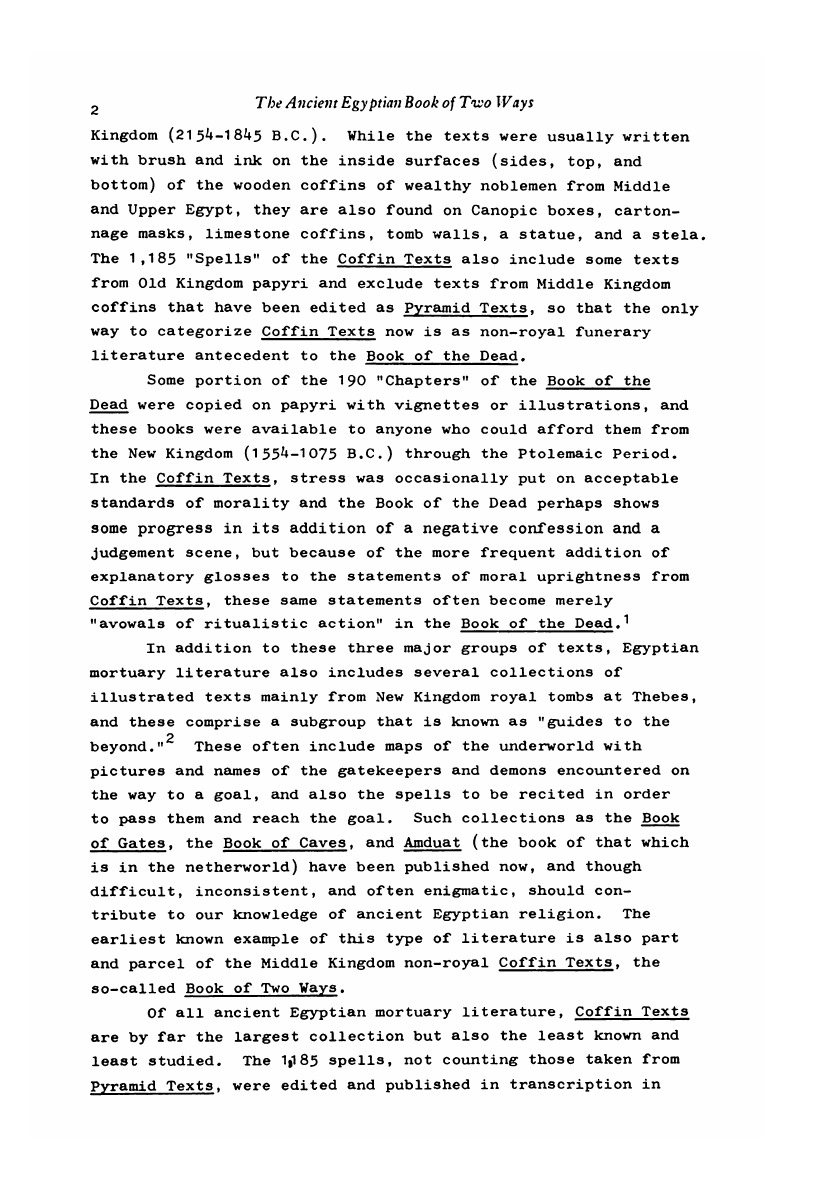 2 The Ancient Egyptian Book of Two Ways

Kingdom (2154-1845 B.C.). While the texts were usually written with brush and ink on the inside surfaces (sides, top, and bottom) of the wooden coffins of wealthy noblemen from Middle and Upper Egypt, they are also found on Canopic boxes, cartonnage masks, limestone coffins, tomb walls, a statue, and a stela. The 1,185 "Spells" of the Coffin Texts also include some texts from Old Kingdom papyri and exclude texts from Middle Kingdom coffins that have been edited as Pyramid Texts, so that the only way to categorize Coffin Texts now is as non-royal funerary literature antecedent to the Book of the Dead.

Some portion of the 190 "Chapters" of the Book of the Dead were copied on papyri with vignettes or illustrations, and these books were available to anyone who could afford them from the New Kingdom (1554-1075 B.C.) through the Ptolemaic Period. In the Coffin Texts, stress was occasionally put on acceptable standards of morality and the Book of the Dead perhaps shows some progress in its addition of a negative confession and a judgement scene, but because of the more frequent addition of explanatory glosses to the statements of moral uprightness from Coffin Texts, these same statements often become merely "avowals of ritualistic action" in the Book of the Dead.$^1$

In addition to these three major groups of texts, Egyptian mortuary literature also includes several collections of illustrated texts mainly from New Kingdom royal tombs at Thebes, and these comprise a subgroup that is known as "guides to the beyond."$^2$ These often include maps of the underworld with pictures and names of the gatekeepers and demons encountered on the way to a goal, and also the spells to be recited in order to pass them and reach the goal. Such collections as the Book of Gates, the Book of Caves, and Amduat (the book of that which is in the netherworld) have been published now, and though difficult, inconsistent, and often enigmatic, should contribute to our knowledge of ancient Egyptian religion. The earliest known example of this type of literature is also part and parcel of the Middle Kingdom non-royal Coffin Texts, the so-called Book of Two Ways.

Of all ancient Egyptian mortuary literature, Coffin Texts are by far the largest collection but also the least known and least studied. The 1,185 spells, not counting those taken from Pyramid Texts, were edited and published in transcription in